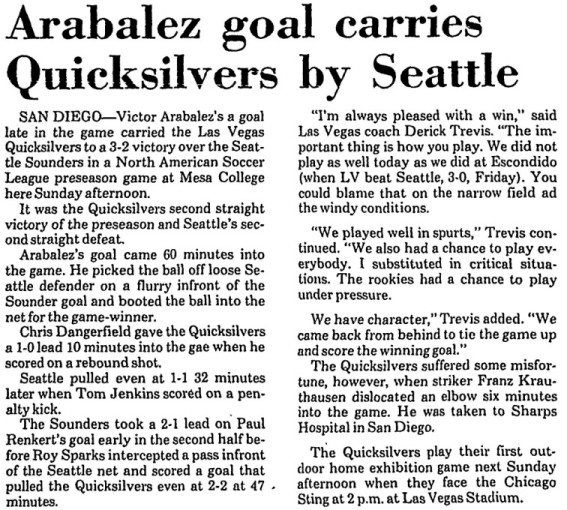 Arabalez goal carries Quicksilvers by Seattle

SAN DIEGO—Victor Arabalez's a goal late in the game carried the Las Vegas Quicksilvers to a 3-2 victory over the Seattle Sounders in a North American Soccer League preseason game at Mesa College here Sunday afternoon.

It was the Quicksilvers second straight victory of the preseason and Seattle's second straight defeat.

Arabalez's goal came 60 minutes into the game. He picked the ball off loose Seattle defender on a flurry infront of the Sounder goal and booted the ball into the net for the game-winner.

Chris Dangerfield gave the Quicksilvers a 1-0 lead 10 minutes into the gae when he scored on a rebound shot.

Seattle pulled even at 1-1 32 minutes later when Tom Jenkins scored on a penalty kick.

The Sounders took a 2-1 lead on Paul Renkert's goal early in the second half before Roy Sparks intercepted a pass infront of the Seattle net and scored a goal that pulled the Quicksilvers even at 2-2 at 47 minutes.

"I'm always pleased with a win," said Las Vegas coach Derick Trevis. "The important thing is how you play. We did not play as well today as we did at Escondido (when LV beat Seattle, 3-0, Friday). You could blame that on the narrow field ad the windy conditions.

"We played well in spurts," Trevis continued. "We also had a chance to play everybody. I substituted in critical situations. The rookies had a chance to play under pressure.

We have character," Trevis added. "We came back from behind to tie the game up and score the winning goal."

The Quicksilvers suffered some misfortune, however, when striker Franz Krauthausen dislocated an elbow six minutes into the game. He was taken to Sharps Hospital in San Diego.

The Quicksilvers play their first outdoor home exhibition game next Sunday afternoon when they face the Chicago Sting at 2 p.m. at Las Vegas Stadium.